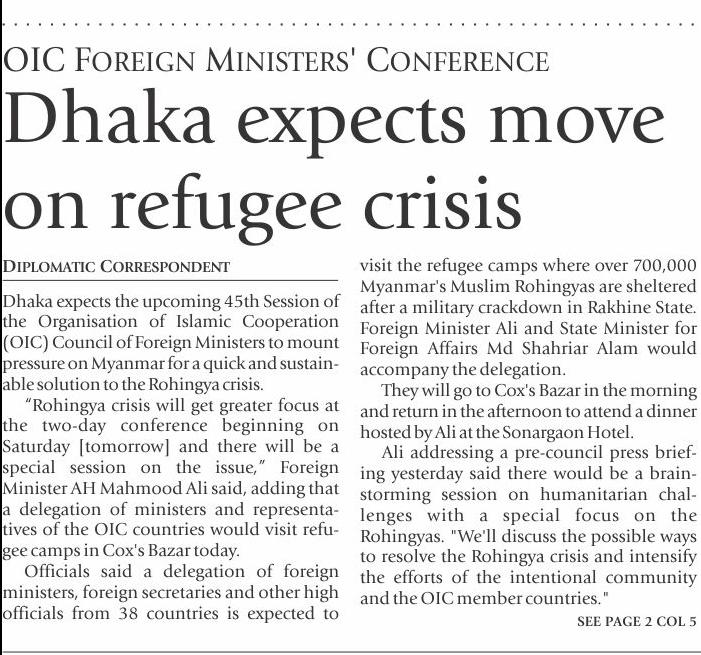 OIC FOREIGN MINISTERS' CONFERENCE

Dhaka expects move on refugee crisis

DIPLOMATIC CORRESPONDENT

Dhaka expects the upcoming 45th Session of the Organisation of Islamic Cooperation (OIC) Council of Foreign Ministers to mount pressure on Myanmar for a quick and sustainable solution to the Rohingya crisis.

"Rohingya crisis will get greater focus at the two-day conference beginning on Saturday [tomorrow] and there will be a special session on the issue," Foreign Minister AH Mahmood Ali said, adding that a delegation of ministers and representatives of the OIC countries would visit refugee camps in Cox's Bazar today.

Officials said a delegation of foreign ministers, foreign secretaries and other high officials from 38 countries is expected to visit the refugee camps where over 700,000 Myanmar's Muslim Rohingyas are sheltered after a military crackdown in Rakhine State. Foreign Minister Ali and State Minister for Foreign Affairs Md Shahriar Alam would accompany the delegation.

They will go to Cox's Bazar in the morning and return in the afternoon to attend a dinner hosted by Ali at the Sonargaon Hotel.

Ali addressing a pre-council press briefing yesterday said there would be a brainstorming session on humanitarian challenges with a special focus on the Rohingyas. "We'll discuss the possible ways to resolve the Rohingya crisis and intensify the efforts of the intentional community and the OIC member countries."

SEE PAGE 2 COL 5